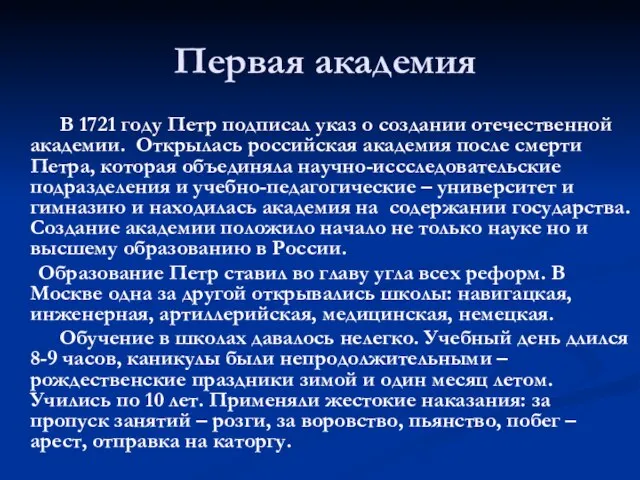 Первая академия

В 1721 году Петр подписал указ о создании отечественной академии. Открылась российская академия после смерти Петра, которая объединяла научно-иссследовательские подразделения и учебно-педагогические – университет и гимназию и находилась академия на содержании государства. Создание академии положило начало не только науке но и высшему образованию в России.

Образование Петр ставил во главу угла всех реформ. В Москве одна за другой открывались школы: навигацкая, инженерная, артиллерийская, медицинская, немецкая.

Обучение в школах давалось нелегко. Учебный день длился 8-9 часов, каникулы были непродолжительными – рождественские праздники зимой и один месяц летом. Учились по 10 лет. Применяли жестокие наказания: за пропуск занятий – розги, за воровство, пьянство, побег – арест, отправка на каторгу.